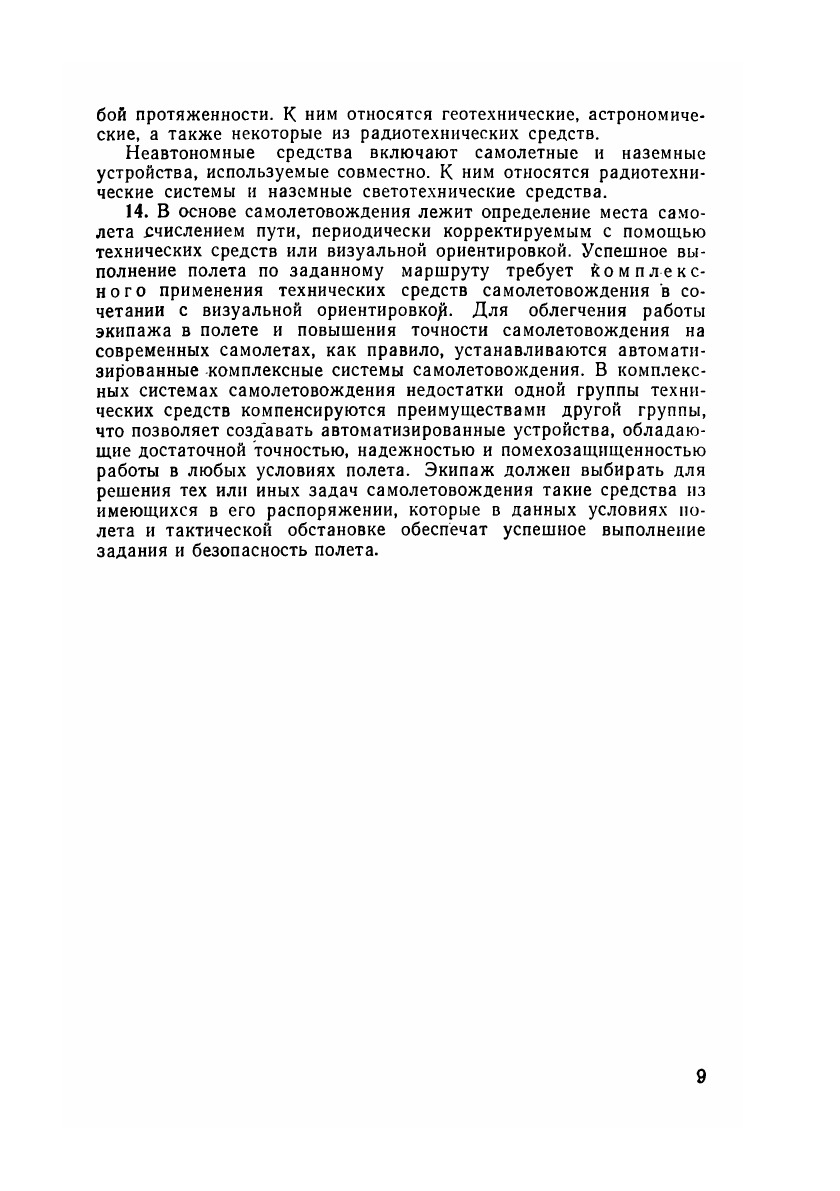 бой протяженности. К ним относятся геотехнические, астрономические, а также некоторые из радиотехнических средств.

Неавтономные средства включают самолетные и наземные устройства, используемые совместно. К ним относятся радиотехнические системы и наземные светотехнические средства.

14. В основе самолетовождения лежит определение места самолета счислением пути, периодически корректируемым с помощью технических средств или визуальной ориентировкой. Успешное выполнение полета по заданному маршруту требует комплексного применения технических средств самолетовождения в сочетании с визуальной ориентировкой. Для облегчения работы экипажа в полете и повышения точности самолетовождения на современных самолетах, как правило, устанавливаются автоматизированные комплексные системы самолетовождения. В комплексных системах самолетовождения недостатки одной группы технических средств компенсируются преимуществами другой группы, что позволяет создавать автоматизированные устройства, обладающие достаточной точностью, надежностью и помехозащищенностью работы в любых условиях полета. Экипаж должен выбирать для решения тех или иных задач самолетовождения такие средства из имеющихся в его распоряжении, которые в данных условиях полета и тактической обстановке обеспечат успешное выполнение задания и безопасность полета.

9